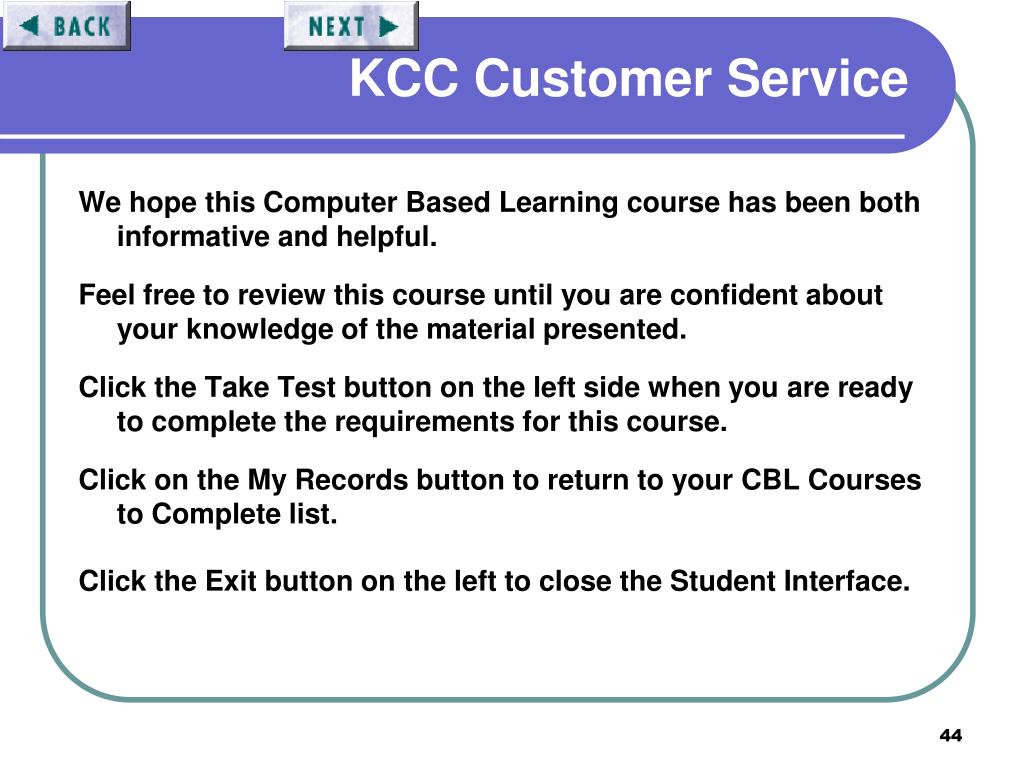 BACK

NEXT

KCC Customer Service

We hope this Computer Based Learning course has been both informative and helpful.

Feel free to review this course until you are confident about your knowledge of the material presented.

Click the Take Test button on the left side when you are ready to complete the requirements for this course.

Click on the My Records button to return to your CBL Courses to Complete list.

Click the Exit button on the left to close the Student Interface.

44